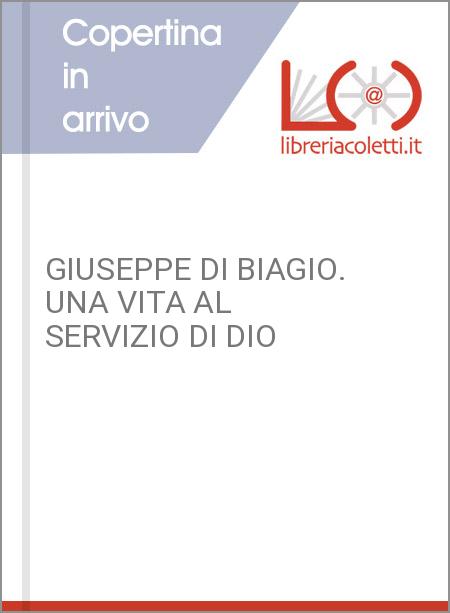 Copertina in arrivo

@

libreriacoletti.it

GIUSEPPE DI BIAGIO. UNA VITA AL SERVIZIO DI DIO